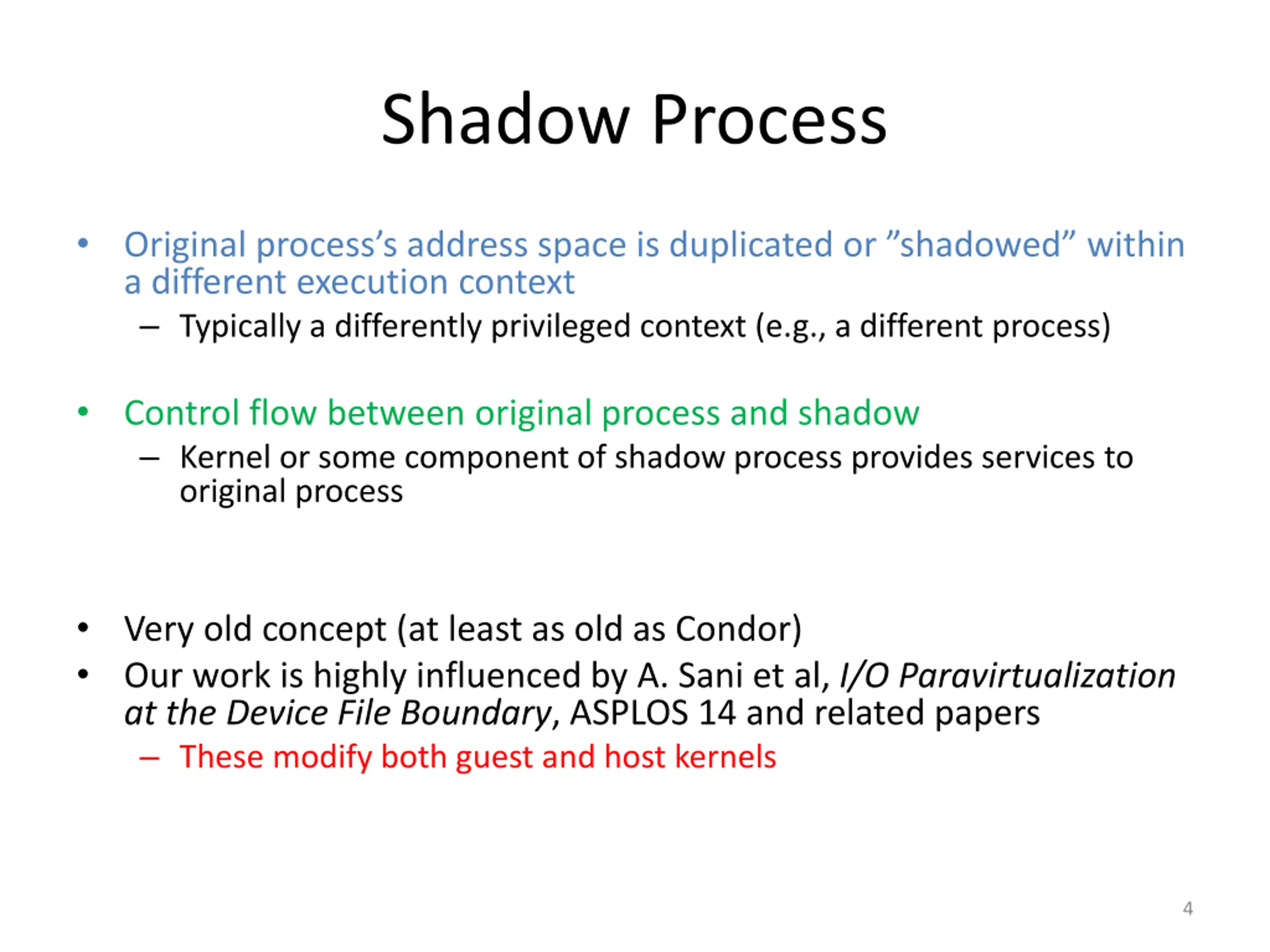 Shadow Process

• Original process’s address space is duplicated or ”shadowed” within a different execution context
  – Typically a differently privileged context (e.g., a different process)

• Control flow between original process and shadow
  – Kernel or some component of shadow process provides services to original process

• Very old concept (at least as old as Condor)
• Our work is highly influenced by A. Sani et al, I/O Paravirtualization at the Device File Boundary, ASPLOS 14 and related papers
  – These modify both guest and host kernels

4